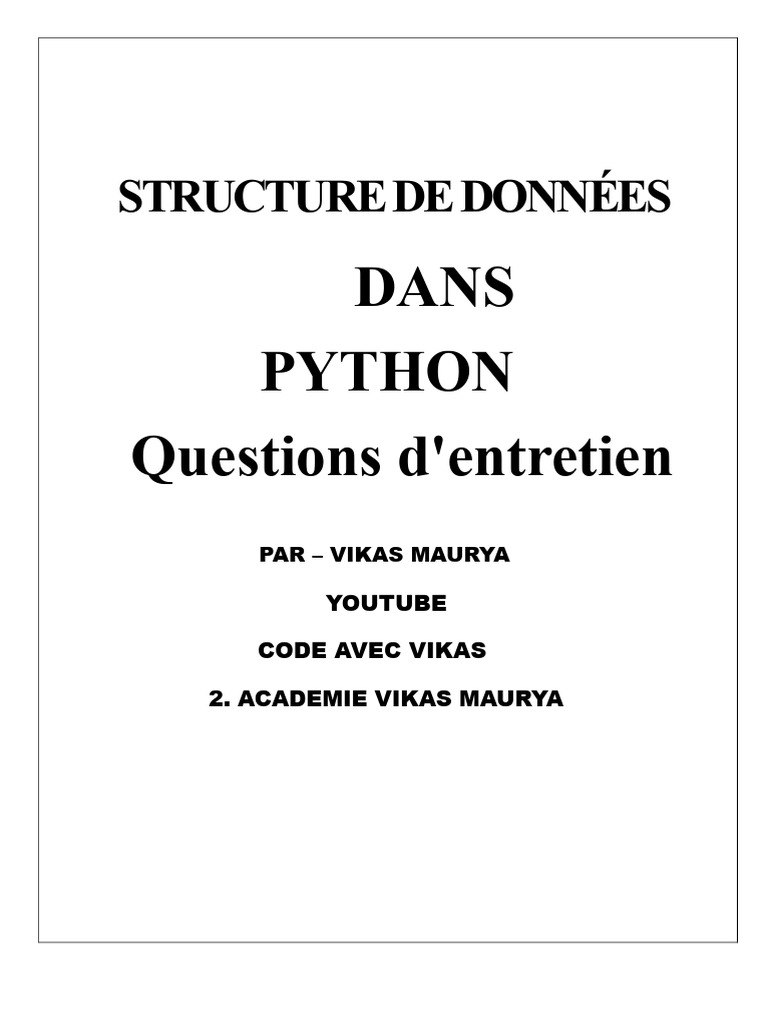 STRUCTURE DE DONNÉES

DANS

PYTHON

Questions d'entretien

PAR – VIKAS MAURYA

YOUTUBE

CODE AVEC VIKAS

2. ACADEMIE VIKAS MAURYA